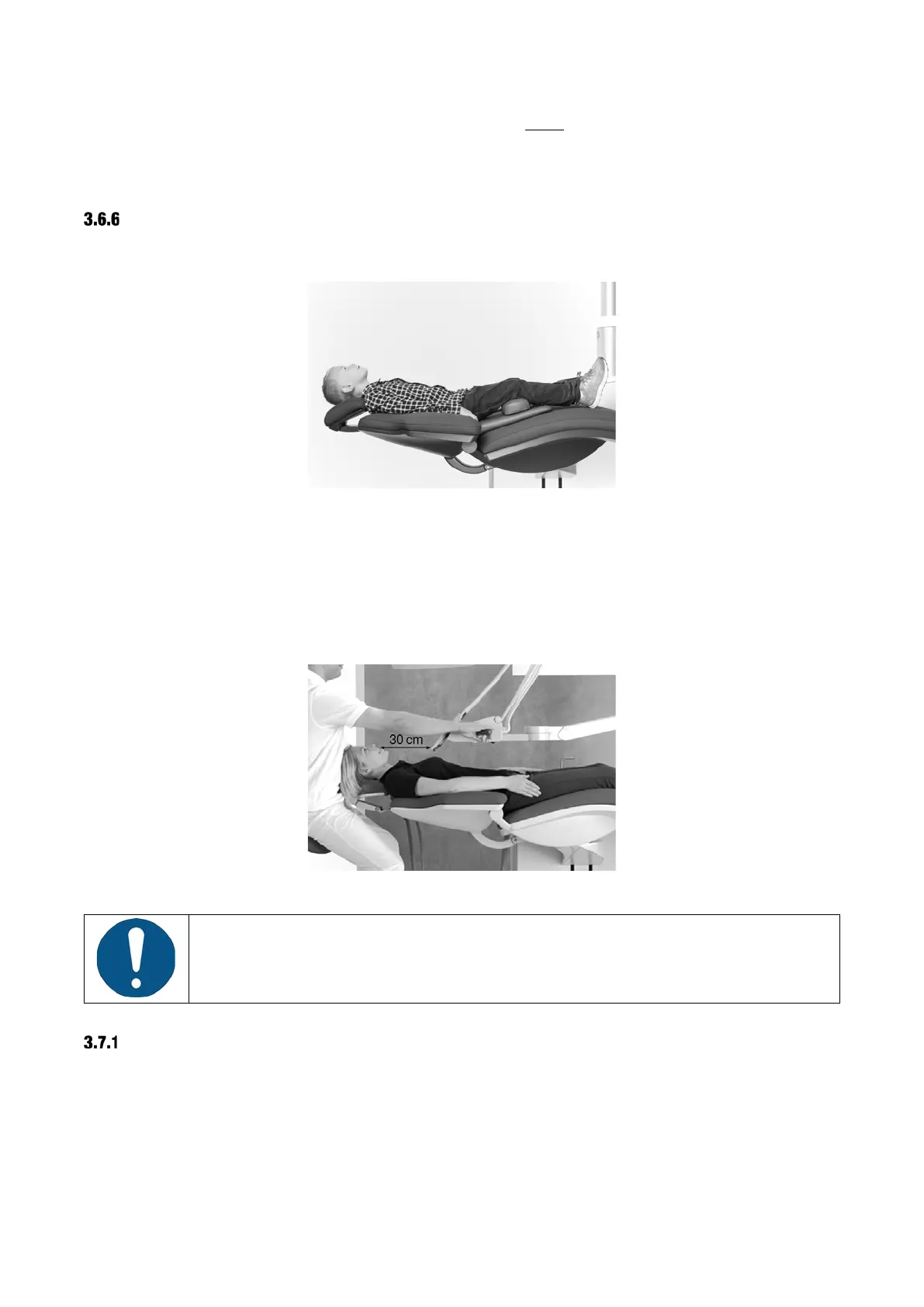 3.6.6

30 cm

3.7.1